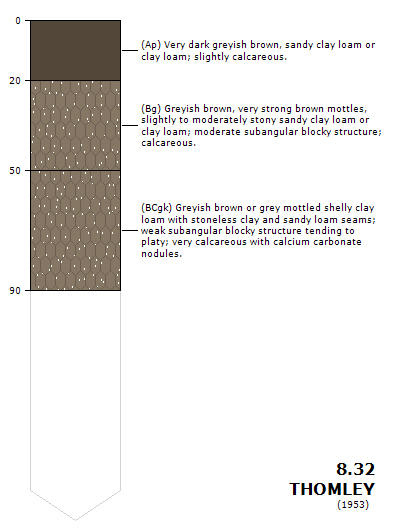 0

(Ap) Very dark greyish brown, sandy clay loam or clay loam; slightly calcareous.

20

(Bg) Greyish brown, very strong brown mottles, slightly to moderately stony sandy clay loam or clay loam; moderate subangular blocky structure; calcareous.

50

(BCgk) Greyish brown or grey mottled shelly clay loam with stoneless clay and sandy loam seams; weak subangular blocky structure tending to platy; very calcareous with calcium carbonate nodules.

90

8.32
THOMLEY
(1953)